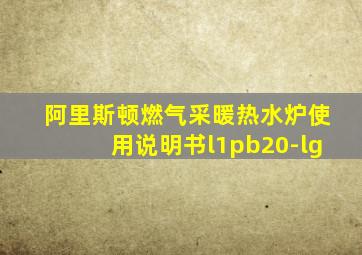 阿里斯顿燃气采暖热水炉使用说明书l1pb20-lg